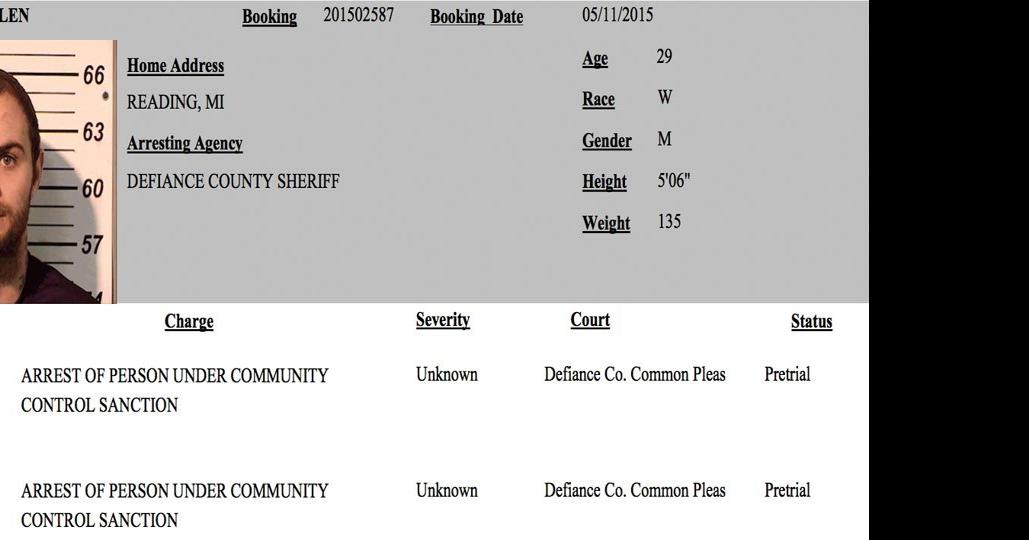 LEN Booking 201502587 Booking Date 05/11/2015

66
63
60
57

Home Address
READING, MI
Arresting Agency
DEFIANCE COUNTY SHERIFF

Age 29
Race W
Gender M
Height 5'06"
Weight 135

| Charge | Severity | Court | Status |
|---|---|---|---|
| ARREST OF PERSON UNDER COMMUNITY CONTROL SANCTION | Unknown | Defiance Co. Common Pleas | Pretrial |
| ARREST OF PERSON UNDER COMMUNITY CONTROL SANCTION | Unknown | Defiance Co. Common Pleas | Pretrial |